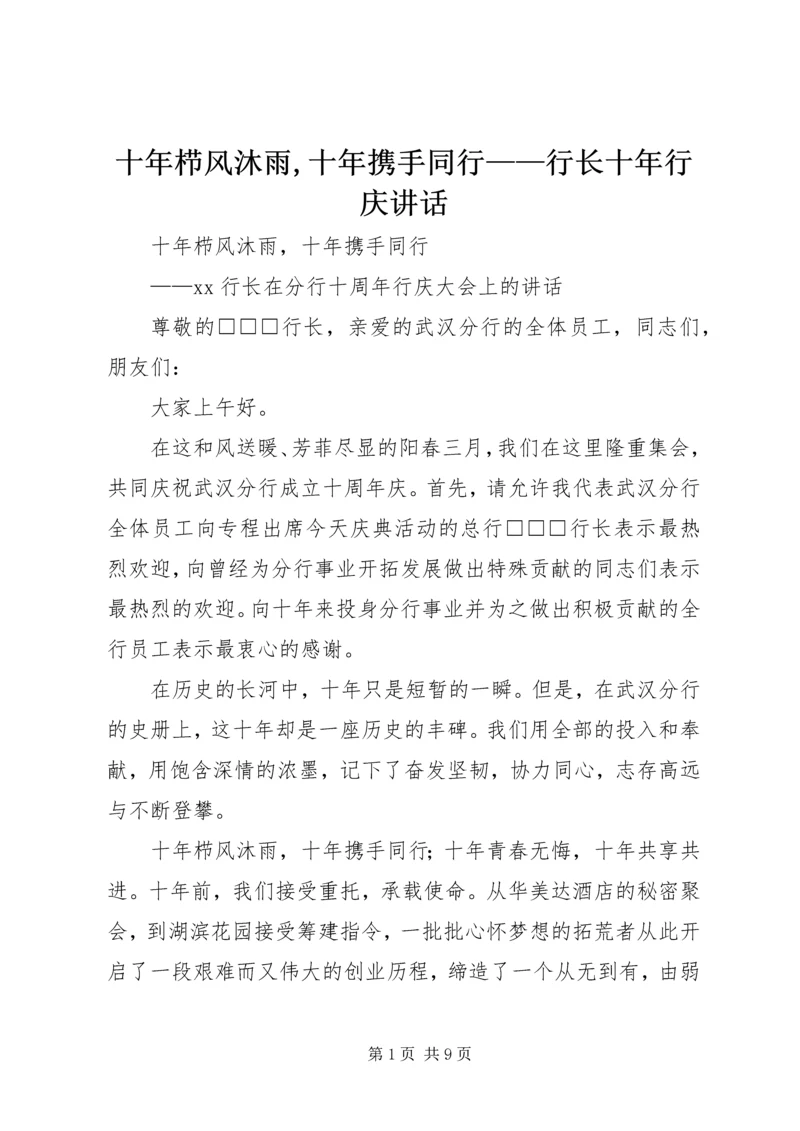 十年栉风沐雨,十年携手同行——行长十年行庆讲话

十年栉风沐雨，十年携手同行

——xx 行长在分行十周年行庆大会上的讲话

尊敬的□□□行长，亲爱的武汉分行的全体员工，同志们，朋友们：

大家上午好。

在这和风送暖、芳菲尽显的阳春三月，我们在这里隆重集会，共同庆祝武汉分行成立十周年庆。首先，请允许我代表武汉分行全体员工向专程出席今天庆典活动的总行□□□行长表示最热烈欢迎，向曾经为分行事业开拓发展做出特殊贡献的同志们表示最热烈的欢迎。向十年来投身分行事业并为之做出积极贡献的全行员工表示最衷心的感谢。

在历史的长河中，十年只是短暂的一瞬。但是，在武汉分行的史册上，这十年却是一座历史的丰碑。我们用全部的投入和奉献，用饱含深情的浓墨，记下了奋发坚韧，协力同心，志存高远与不断登攀。

十年栉风沐雨，十年携手同行；十年青春无悔，十年共享共进。十年前，我们接受重托，承载使命。从华美达酒店的秘密聚会，到湖滨花园接受筹建指令，一批批心怀梦想的拓荒者从此开启了一段艰难而又伟大的创业历程，缔造了一个从无到有，由弱

第 1 页 共 9 页